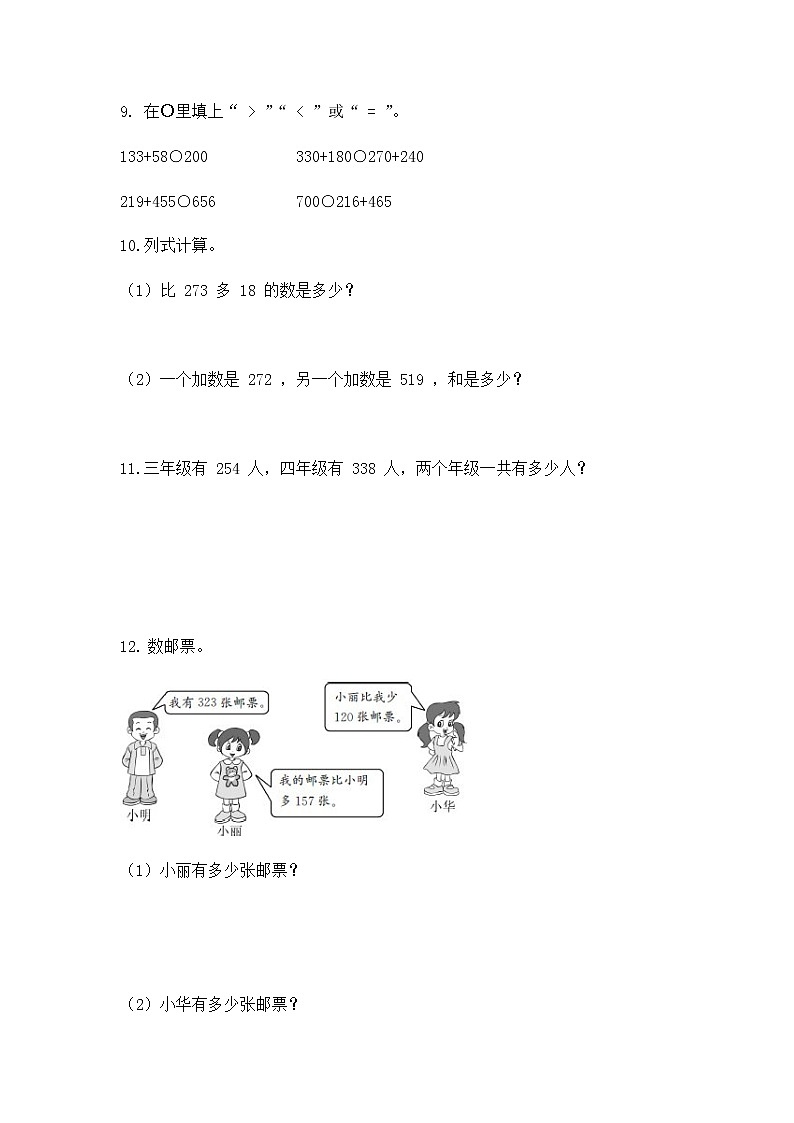 9. 在○里填上“ > ”“ < ”或“ = ”。

133+58○200　　　　330+180○270+240

219+455○656　　　　700○216+465

10.列式计算。

（1）比 273 多 18 的数是多少？

（2）一个加数是 272 ，另一个加数是 519 ，和是多少？

11.三年级有 254 人，四年级有 338 人，两个年级一共有多少人？

12. 数邮票。

我有 323 张邮票。

小丽比我少 120 张邮票。

我的邮票比小明多 157 张。

小明

小丽

小华

（1）小丽有多少张邮票？

（2）小华有多少张邮票？